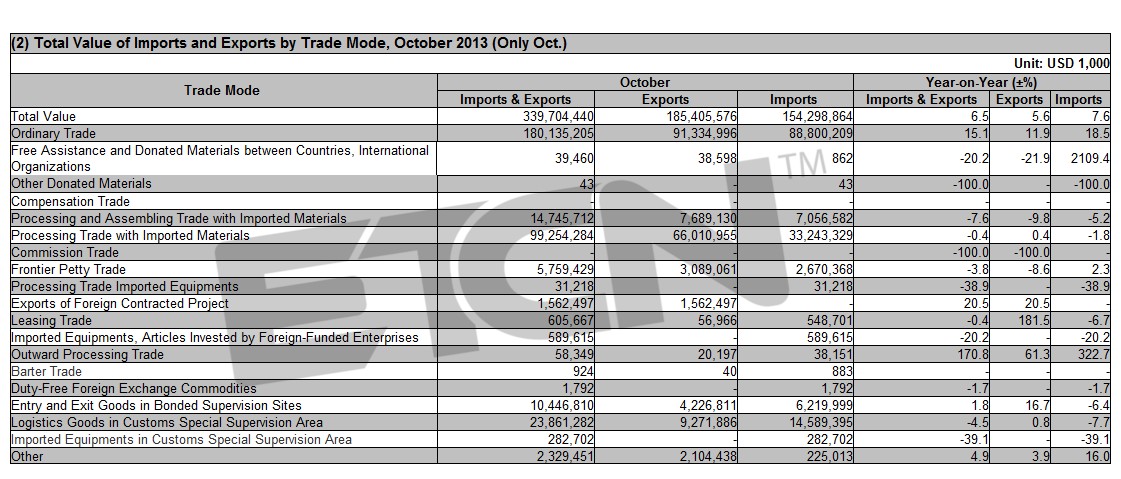 (2) Total Value of Imports and Exports by Trade Mode, October 2013 (Only Oct.)

Unit: USD 1,000

| Trade Mode | October Imports & Exports | October Exports | October Imports | Year-on-Year (±%) Imports & Exports | Year-on-Year (±%) Exports | Year-on-Year (±%) Imports |
|---|---|---|---|---|---|---|
| Total Value | 339,704,440 | 185,405,576 | 154,298,864 | 6.5 | 5.6 | 7.6 |
| Ordinary Trade | 180,135,205 | 91,334,996 | 88,800,209 | 15.1 | 11.9 | 18.5 |
| Free Assistance and Donated Materials between Countries, International Organizations | 39,460 | 38,598 | 862 | -20.2 | -21.9 | 2109.4 |
| Other Donated Materials | 43 | - | 43 | -100.0 | - | -100.0 |
| Compensation Trade | - | - | - | - | - | - |
| Processing and Assembling Trade with Imported Materials | 14,745,712 | 7,689,130 | 7,056,582 | -7.6 | -9.8 | -5.2 |
| Processing Trade with Imported Materials | 99,254,284 | 66,010,955 | 33,243,329 | -0.4 | 0.4 | -1.8 |
| Commission Trade | - | - | - | -100.0 | -100.0 | - |
| Frontier Petty Trade | 5,759,429 | 3,089,061 | 2,670,368 | -3.8 | -8.6 | 2.3 |
| Processing Trade Imported Equipments | 31,218 | - | 31,218 | -38.9 | - | -38.9 |
| Exports of Foreign Contracted Project | 1,562,497 | 1,562,497 | - | 20.5 | 20.5 | - |
| Leasing Trade | 605,667 | 56,966 | 548,701 | -0.4 | 181.5 | -6.7 |
| Imported Equipments, Articles Invested by Foreign-Funded Enterprises | 589,615 | - | 589,615 | -20.2 | - | -20.2 |
| Outward Processing Trade | 58,349 | 20,197 | 38,151 | 170.8 | 61.3 | 322.7 |
| Barter Trade | 924 | 40 | 883 | - | - | - |
| Duty-Free Foreign Exchange Commodities | 1,792 | - | 1,792 | -1.7 | - | -1.7 |
| Entry and Exit Goods in Bonded Supervision Sites | 10,446,810 | 4,226,811 | 6,219,999 | 1.8 | 16.7 | -6.4 |
| Logistics Goods in Customs Special Supervision Area | 23,861,282 | 9,271,886 | 14,589,395 | -4.5 | 0.8 | -7.7 |
| Imported Equipments in Customs Special Supervision Area | 282,702 | - | 282,702 | -39.1 | - | -39.1 |
| Other | 2,329,451 | 2,104,438 | 225,013 | 4.9 | 3.9 | 16.0 |

ETCN TM